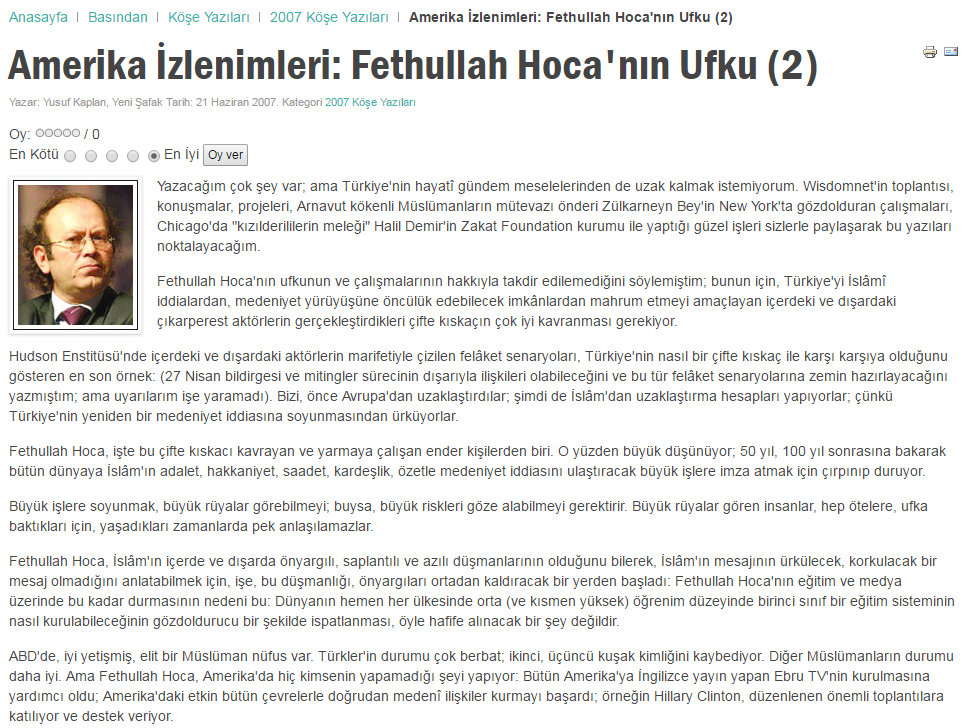 Anasayfa | Basından | Köşe Yazıları | 2007 Köşe Yazıları | Amerika İzlenimleri: Fethullah Hoca'nın Ufku (2)

Amerika İzlenimleri: Fethullah Hoca'nın Ufku (2)

Yazar: Yusuf Kaplan, Yeni Şafak Tarih: 21 Haziran 2007. Kategori 2007 Köşe Yazıları

Oy: / 0
En Kötü En İyi Oy ver

Yazacağım çok şey var; ama Türkiye'nin hayatî gündem meselelerinden de uzak kalmak istemiyorum. Wisdomnet'in toplantısı, konuşmalar, projeleri, Arnavut kökenli Müslümanların mütevazı önderi Zülkarneyn Bey'in New York'ta gözdolduran çalışmaları, Chicago'da "kızılderililerin meleği" Halil Demir'in Zakat Foundation kurumu ile yaptığı güzel işleri sizlerle paylaşarak bu yazıları noktalayacağım.

Fethullah Hoca'nın ufkunun ve çalışmalarının hakkıyla takdir edilemediğini söylemiştim; bunun için, Türkiye'yi İslâmî iddialardan, medeniyet yürüyüşüne öncülük edebilecek imkânlardan mahrum etmeyi amaçlayan içerdeki ve dışardaki çıkarperest aktörlerin gerçekleştirdikleri çifte kıskaçın çok iyi kavranması gerekiyor.

Hudson Enstitüsü'nde içerdeki ve dışardaki aktörlerin marifetiyle çizilen felâket senaryoları, Türkiye'nin nasıl bir çifte kıskaç ile karşı karşıya olduğunu gösteren en son örnek: (27 Nisan bildirgesi ve mitingler sürecinin dışarıyla ilişkileri olabileceğini ve bu tür felâket senaryolarına zemin hazırlayacağını yazmıştım; ama uyarılarım işe yaramadı). Bizi, önce Avrupa'dan uzaklaştırdılar; şimdi de İslâm'dan uzaklaştırma hesapları yapıyorlar; çünkü Türkiye'nin yeniden bir medeniyet iddiasına soyunmasından ürküyorlar.

Fethullah Hoca, işte bu çifte kıskacı kavrayan ve yarmaya çalışan ender kişilerden biri. O yüzden büyük düşünüyor; 50 yıl, 100 yıl sonrasına bakarak bütün dünyaya İslâm'ın adalet, hakkaniyet, saadet, kardeşlik, özetle medeniyet iddiasını ulaştıracak büyük işlere imza atmak için çırpınıp duruyor.

Büyük işlere soyunmak, büyük rüyalar görebilmeyi; buysa, büyük riskleri göze alabilmeyi gerektirir. Büyük rüyalar gören insanlar, hep ötelere, ufka baktıkları için, yaşadıkları zamanlarda pek anlaşılamazlar.

Fethullah Hoca, İslâm'ın içerde ve dışarda önyargılı, saplantılı ve azılı düşmanlarının olduğunu bilerek, İslâm'ın mesajının ürkülecek, korkulacak bir mesaj olmadığını anlatabilmek için, işe, bu düşmanlığı, önyargıları ortadan kaldıracak bir yerden başladı: Fethullah Hoca'nın eğitim ve medya üzerinde bu kadar durmasının nedeni bu: Dünyanın hemen her ülkesinde orta (ve kısmen yüksek) öğrenim düzeyinde birinci sınıf bir eğitim sisteminin nasıl kurulabileceğinin gözdoldurucu bir şekilde ispatlanması, öyle hafife alınacak bir şey değildir.

ABD'de, iyi yetişmiş, elit bir Müslüman nüfus var. Türkler'in durumu çok berbat; ikinci, üçüncü kuşak kimliğini kaybediyor. Diğer Müslümanların durumu daha iyi. Ama Fethullah Hoca, Amerika'da hiç kimsenin yapamadığı şeyi yapıyor: Bütün Amerika'ya İngilizce yayın yapan Ebru TV'nin kurulmasına yardımcı oldu; Amerika'daki etkin bütün çevrelerle doğrudan medenî ilişkiler kurmayı başardı; örneğin Hillary Clinton, düzenlenen önemli toplantılara katılıyor ve destek veriyor.